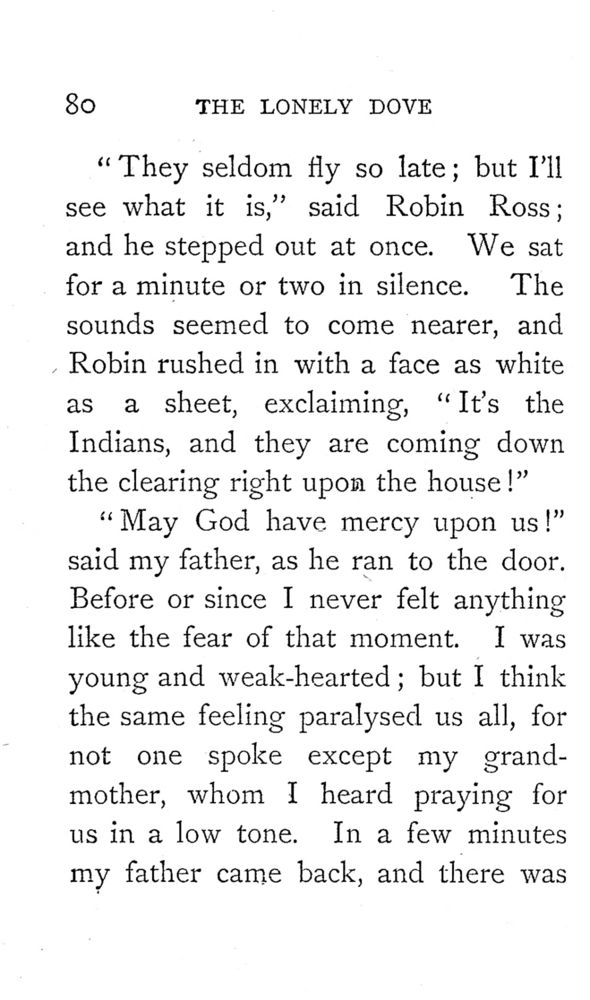 80 THE LONELY DOVE

"They seldom fly so late; but I'll see what it is," said Robin Ross; and he stepped out at once. We sat for a minute or two in silence. The sounds seemed to come nearer, and Robin rushed in with a face as white as a sheet, exclaiming, "It's the Indians, and they are coming down the clearing right upon the house!"

"May God have mercy upon us!" said my father, as he ran to the door. Before or since I never felt anything like the fear of that moment. I was young and weak-hearted; but I think the same feeling paralysed us all, for not one spoke except my grandmother, whom I heard praying for us in a low tone. In a few minutes my father came back, and there was